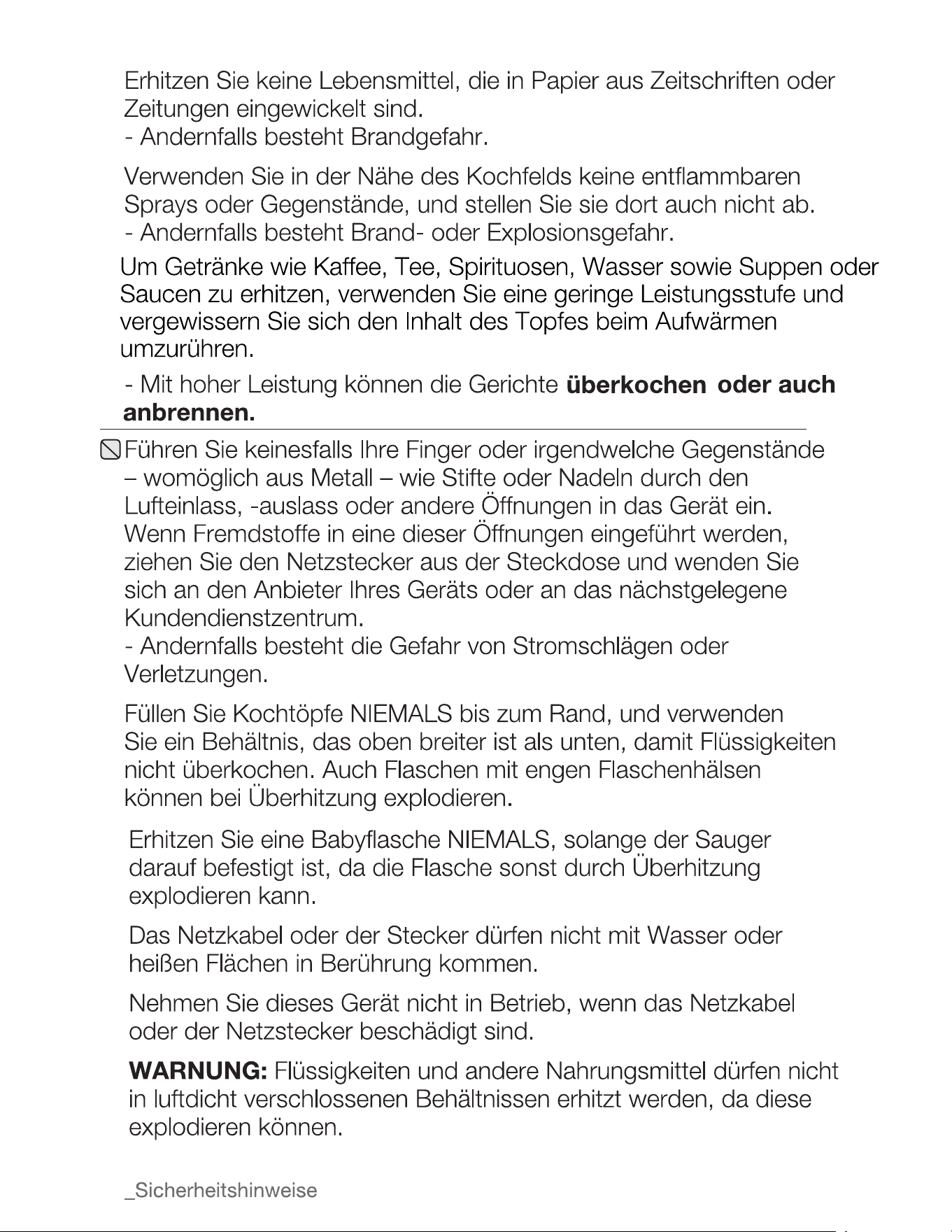 Erhitzen Sie keine Lebensmittel, die in Papier aus Zeitschriften oder Zeitungen eingewickelt sind.
- Andernfalls besteht Brandgefahr.

Verwenden Sie in der Nähe des Kochfelds keine entflammbaren Sprays oder Gegenstände, und stellen Sie sie dort auch nicht ab.
- Andernfalls besteht Brand- oder Explosionsgefahr.

Um Getränke wie Kaffee, Tee, Spirituosen, Wasser sowie Suppen oder Saucen zu erhitzen, verwenden Sie eine geringe Leistungsstufe und vergewissern Sie sich den Inhalt des Topfes beim Aufwärmen umzurühren.

- Mit hoher Leistung können die Gerichte überkochen oder auch anbrennen.

Führen Sie keinesfalls Ihre Finger oder irgendwelche Gegenstände – womöglich aus Metall – wie Stifte oder Nadeln durch den Lufteinlass, -auslass oder andere Öffnungen in das Gerät ein. Wenn Fremdstoffe in eine dieser Öffnungen eingeführt werden, ziehen Sie den Netzstecker aus der Steckdose und wenden Sie sich an den Anbieter Ihres Geräts oder an das nächstgelegene Kundendienstzentrum.
- Andernfalls besteht die Gefahr von Stromschlägen oder Verletzungen.

Füllen Sie Kochtöpfe NIEMALS bis zum Rand, und verwenden Sie ein Behältnis, das oben breiter ist als unten, damit Flüssigkeiten nicht überkochen. Auch Flaschen mit engen Flaschenhälsen können bei Überhitzung explodieren.

Erhitzen Sie eine Babyflasche NIEMALS, solange der Sauger darauf befestigt ist, da die Flasche sonst durch Überhitzung explodieren kann.

Das Netzkabel oder der Stecker dürfen nicht mit Wasser oder heißen Flächen in Berührung kommen.

Nehmen Sie dieses Gerät nicht in Betrieb, wenn das Netzkabel oder der Netzstecker beschädigt sind.

WARNUNG: Flüssigkeiten und andere Nahrungsmittel dürfen nicht in luftdicht verschlossenen Behältnissen erhitzt werden, da diese explodieren können.

_Sicherheitshinweise